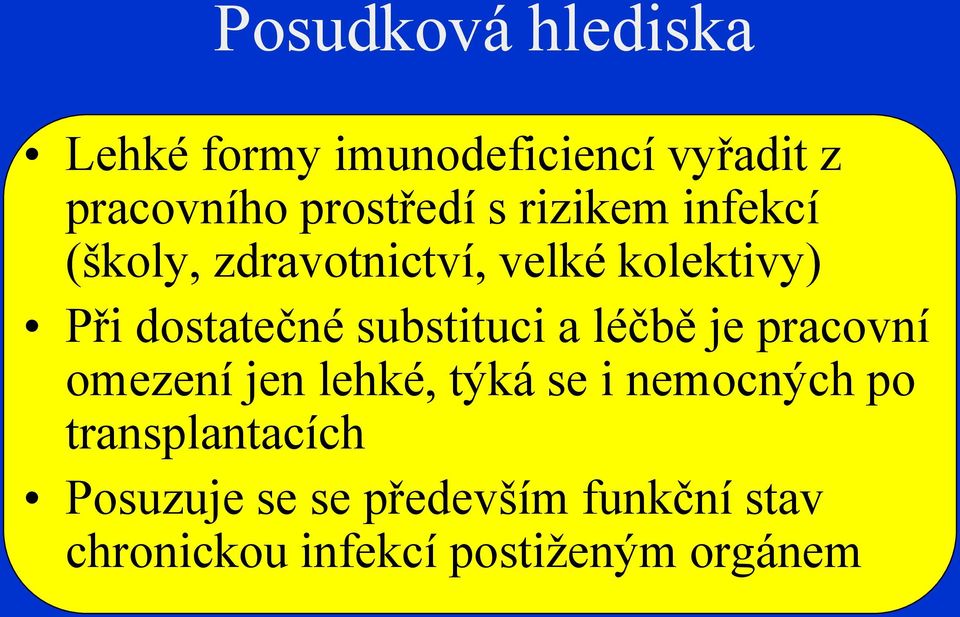 Posudková hlediska

• Lehké formy imunodeficiencí vyřadit z pracovního prostředí s rizikem infekcí (školy, zdravotnictví, velké kolektivy)
• Při dostatečné substituci a léčbě je pracovní omezení jen lehké, týká se i nemocných po transplantacích
• Posuzuje se se především funkční stav chronickou infekcí postiženým orgánem